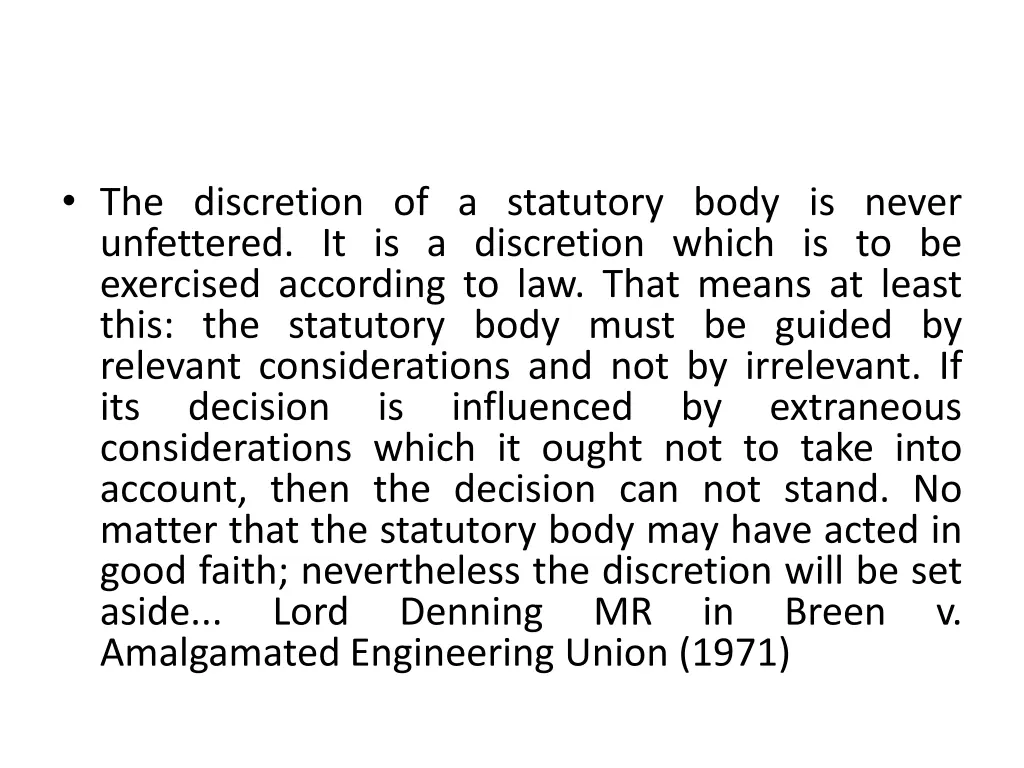 • The discretion of a statutory body is never unfettered. It is a discretion which is to be exercised according to law. That means at least this: the statutory body must be guided by relevant considerations and not by irrelevant. If its decision is influenced by extraneous considerations which it ought not to take into account, then the decision can not stand. No matter that the statutory body may have acted in good faith; nevertheless the discretion will be set aside... Lord Denning MR in Breen v. Amalgamated Engineering Union (1971)